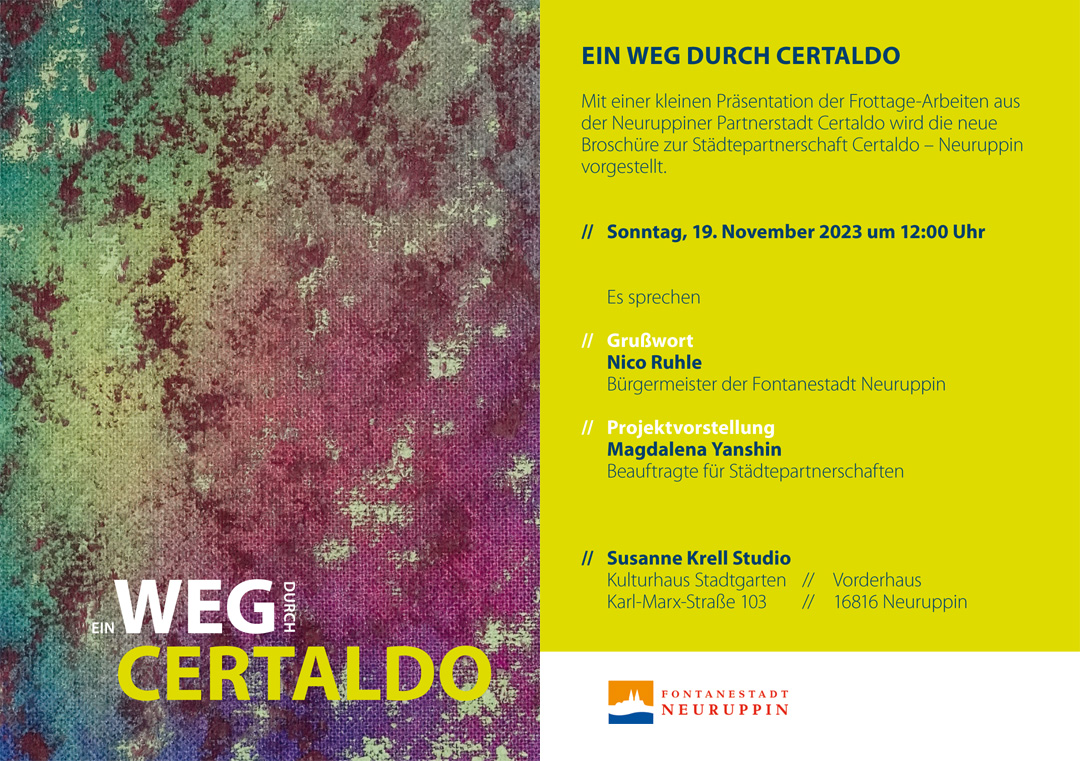 EIN WEG DURCH CERTALDO

EIN WEG DURCH CERTALDO

Mit einer kleinen Präsentation der Frottage-Arbeiten aus der Neuruppiner Partnerstadt Certaldo wird die neue Broschüre zur Städtepartnerschaft Certaldo – Neuruppin vorgestellt.

// Sonntag, 19. November 2023 um 12:00 Uhr

Es sprechen

// Grußwort
Nico Ruhle
Bürgermeister der Fontanestadt Neuruppin

// Projektvorstellung
Magdalena Yanshin
Beauftragte für Städtepartnerschaften

// Susanne Krell Studio
Kulturhaus Stadtgarten // Vorderhaus
Karl-Marx-Straße 103 // 16816 Neuruppin

FONTANESTADT
NEURUPPIN